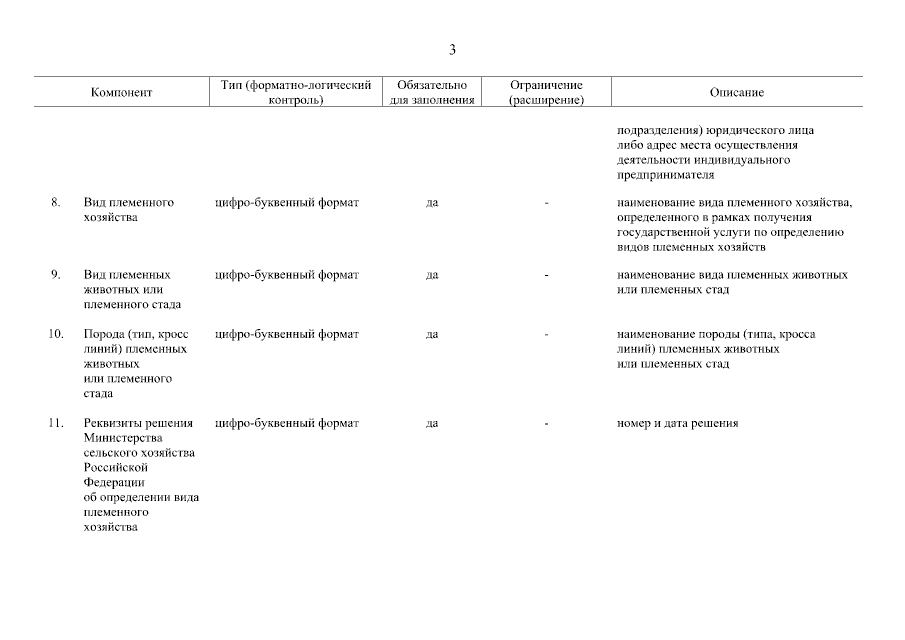 3

| | Компонент | Тип (форматно-логический контроль) | Обязательно для заполнения | Ограничение (расширение) | Описание |
|---|---|---|---|---|---|
| | | | | | подразделения) юридического лица либо адрес места осуществления деятельности индивидуального предпринимателя |
| 8. | Вид племенного хозяйства | цифро-буквенный формат | да | - | наименование вида племенного хозяйства, определенного в рамках получения государственной услуги по определению видов племенных хозяйств |
| 9. | Вид племенных животных или племенного стада | цифро-буквенный формат | да | - | наименование вида племенных животных или племенных стад |
| 10. | Порода (тип, кросс линий) племенных животных или племенного стада | цифро-буквенный формат | да | - | наименование породы (типа, кросса линий) племенных животных или племенных стад |
| 11. | Реквизиты решения Министерства сельского хозяйства Российской Федерации об определении вида племенного хозяйства | цифро-буквенный формат | да | - | номер и дата решения |